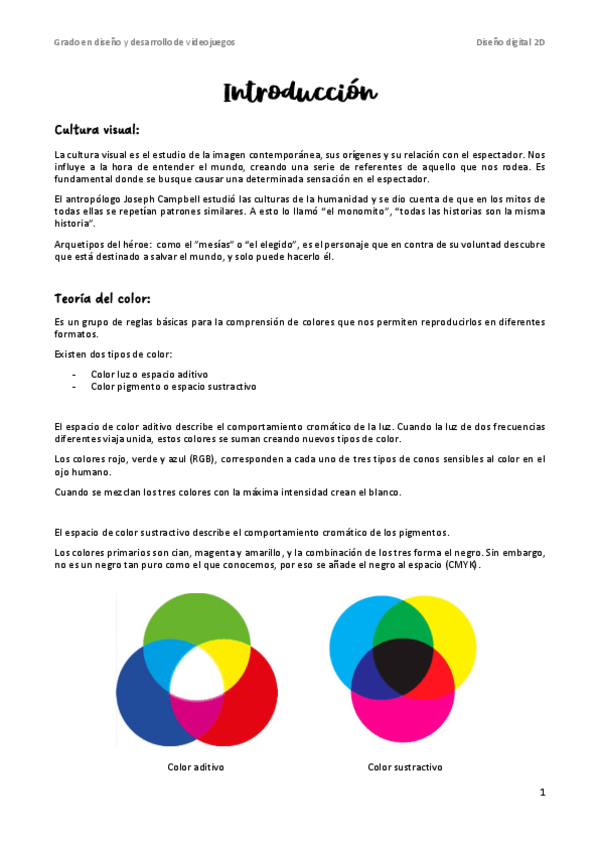 Grado en diseño y desarrollo de videojuegos

Diseño digital 2D

Introducción

Cultura visual:

La cultura visual es el estudio de la imagen contemporánea, sus orígenes y su relación con el espectador. Nos influye a la hora de entender el mundo, creando una serie de referentes de aquello que nos rodea. Es fundamental donde se busque causar una determinada sensación en el espectador.

El antropólogo Joseph Campbell estudió las culturas de la humanidad y se dio cuenta de que en los mitos de todas ellas se repetían patrones similares. A esto lo llamó "el monomito", "todas las historias son la misma historia".

Arquetipos del héroe: como el "mesías" o "el elegido", es el personaje que en contra de su voluntad descubre que está destinado a salvar el mundo, y solo puede hacerlo él.

Teoría del color:

Es un grupo de reglas básicas para la comprensión de colores que nos permiten reproducirlos en diferentes formatos.

Existen dos tipos de color:

- Color luz o espacio aditivo
- Color pigmento o espacio sustractivo

El espacio de color aditivo describe el comportamiento cromático de la luz. Cuando la luz de dos frecuencias diferentes viaja unida, estos colores se suman creando nuevos tipos de color.

Los colores rojo, verde y azul (RGB), corresponden a cada uno de tres tipos de conos sensibles al color en el ojo humano.

Cuando se mezclan los tres colores con la máxima intensidad crean el blanco.

El espacio de color sustractivo describe el comportamiento cromático de los pigmentos.

Los colores primarios son cian, magenta y amarillo, y la combinación de los tres forma el negro. Sin embargo, no es un negro tan puro como el que conocemos, por eso se añade el negro al espacio (CMYK).

Color aditivo

Color sustractivo

1